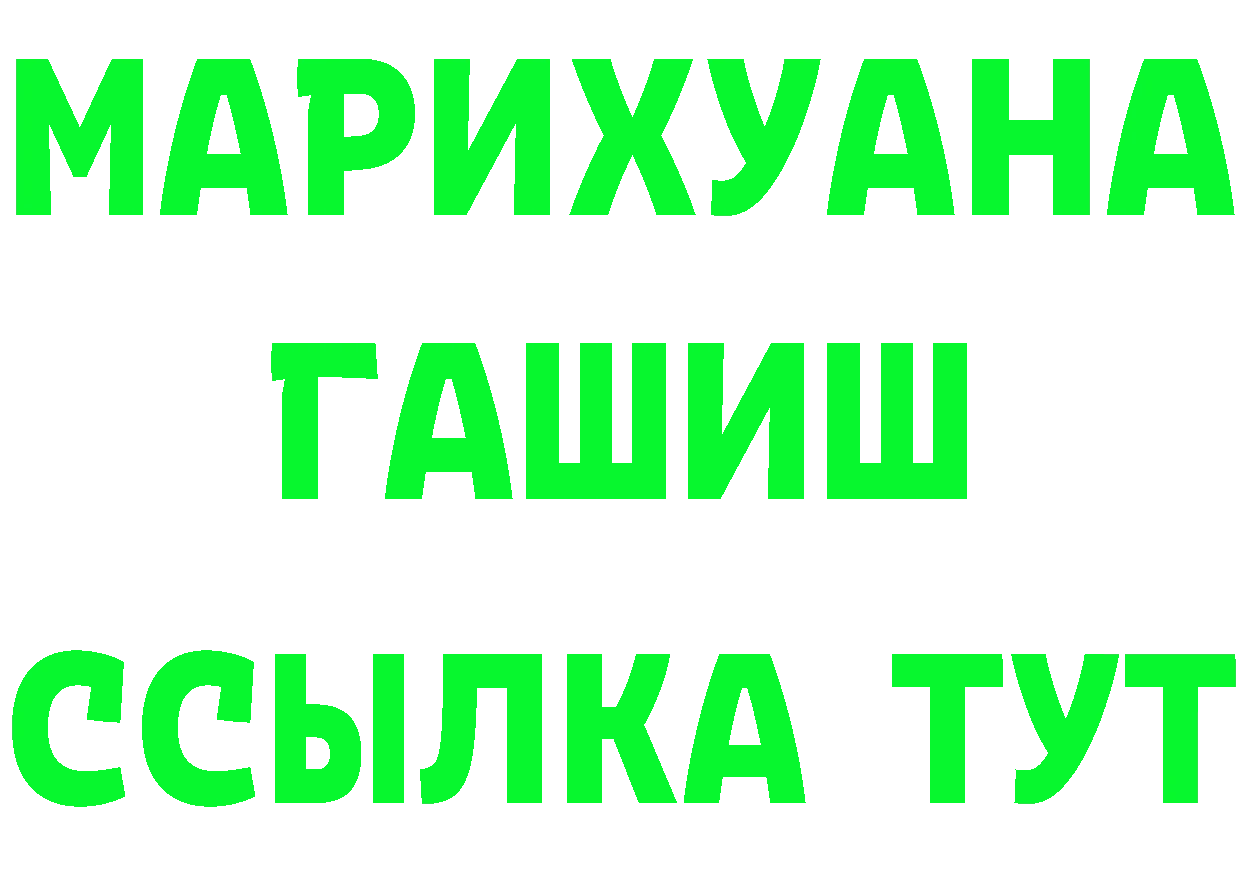 МАРИХУАНА
ГАШИШ
ССЫЛКА ТУТ